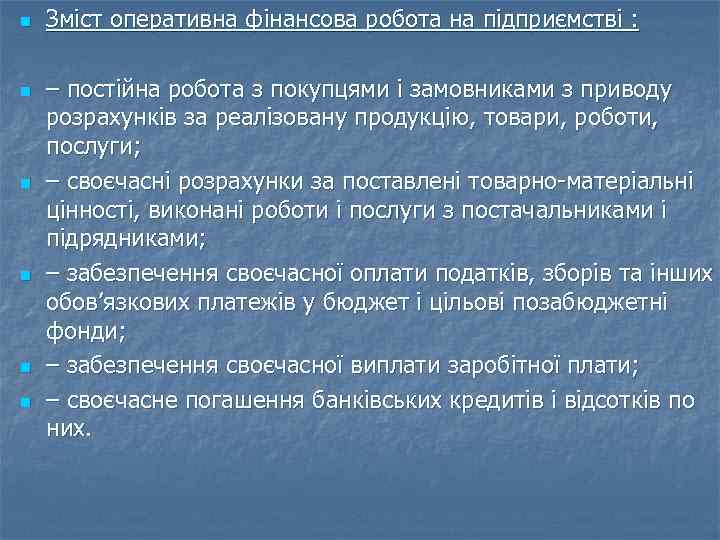 • Зміст оперативна фінансова робота на підприємстві :

• – постійна робота з покупцями і замовниками з приводу розрахунків за реалізовану продукцію, товари, роботи, послуги;

• – своєчасні розрахунки за поставлені товарно-матеріальні цінності, виконані роботи і послуги з постачальниками і підрядниками;

• – забезпечення своєчасної оплати податків, зборів та інших обов'язкових платежів у бюджет і цільові позабюджетні фонди;

• – забезпечення своєчасної виплати заробітної плати;

• – своєчасне погашення банківських кредитів і відсотків по них.